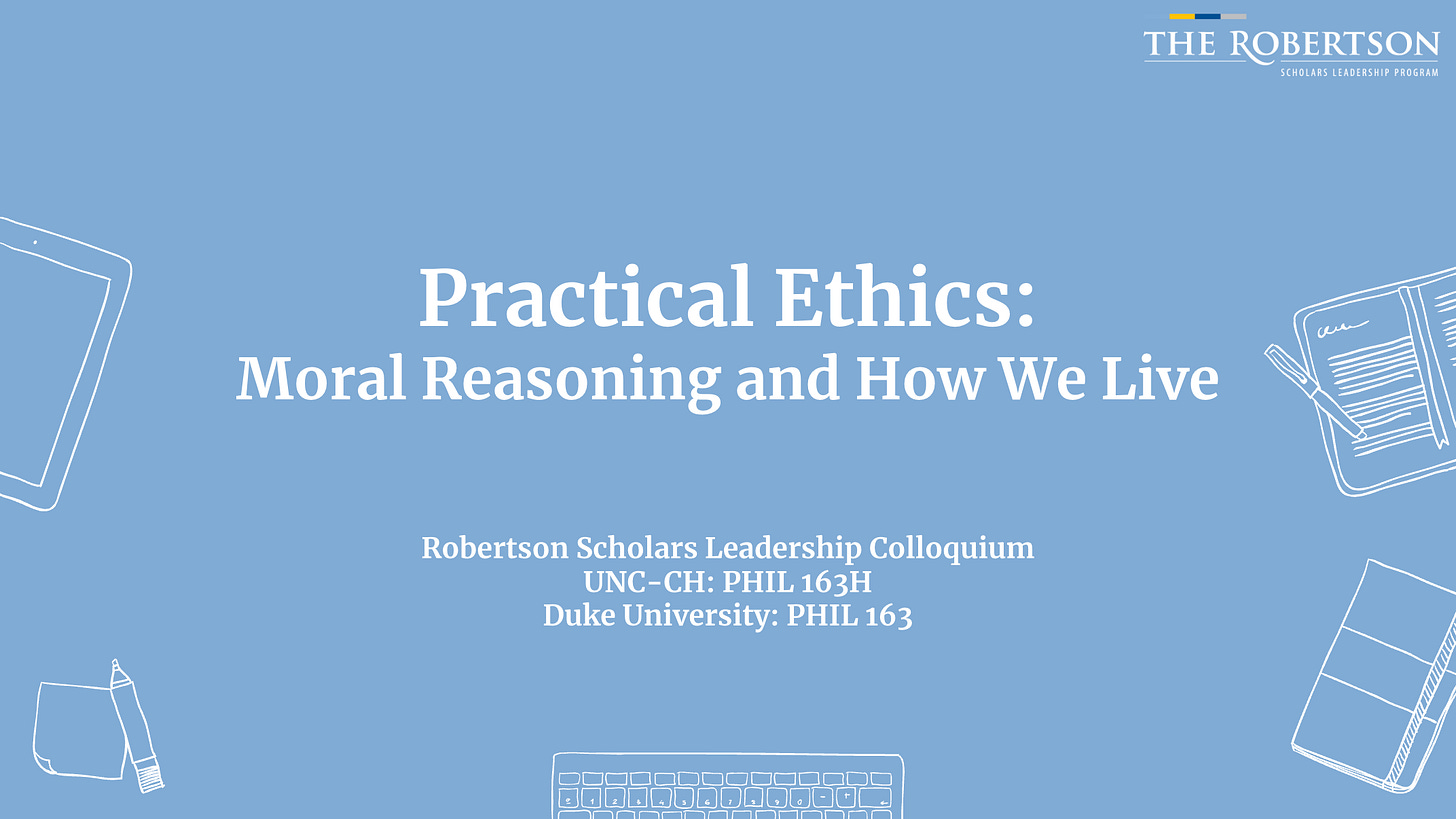 THE ROBERTSON
SCHOLARS LEADERSHIP PROGRAM

Practical Ethics:
Moral Reasoning and How We Live

Robertson Scholars Leadership Colloquium
UNC-CH: PHIL 163H
Duke University: PHIL 163